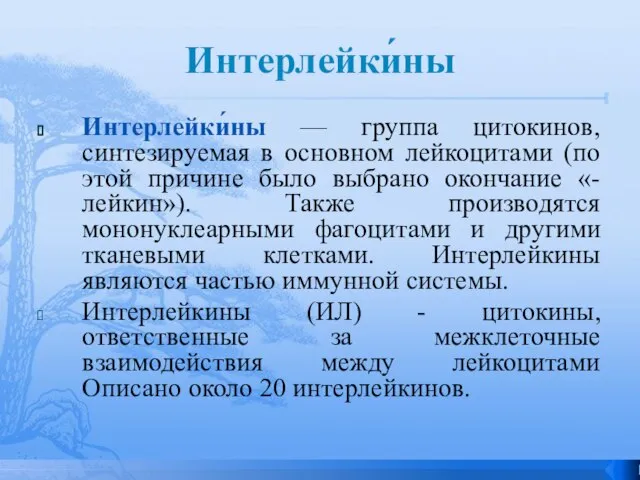 Интерлейки́ны

Интерлейки́ны — группа цитокинов, синтезируемая в основном лейкоцитами (по этой причине было выбрано окончание «-лейкин»). Также производятся мононуклеарными фагоцитами и другими тканевыми клетками. Интерлейкины являются частью иммунной системы.

Интерлейкины (ИЛ) - цитокины, ответственные за межклеточные взаимодействия между лейкоцитами Описано около 20 интерлейкинов.